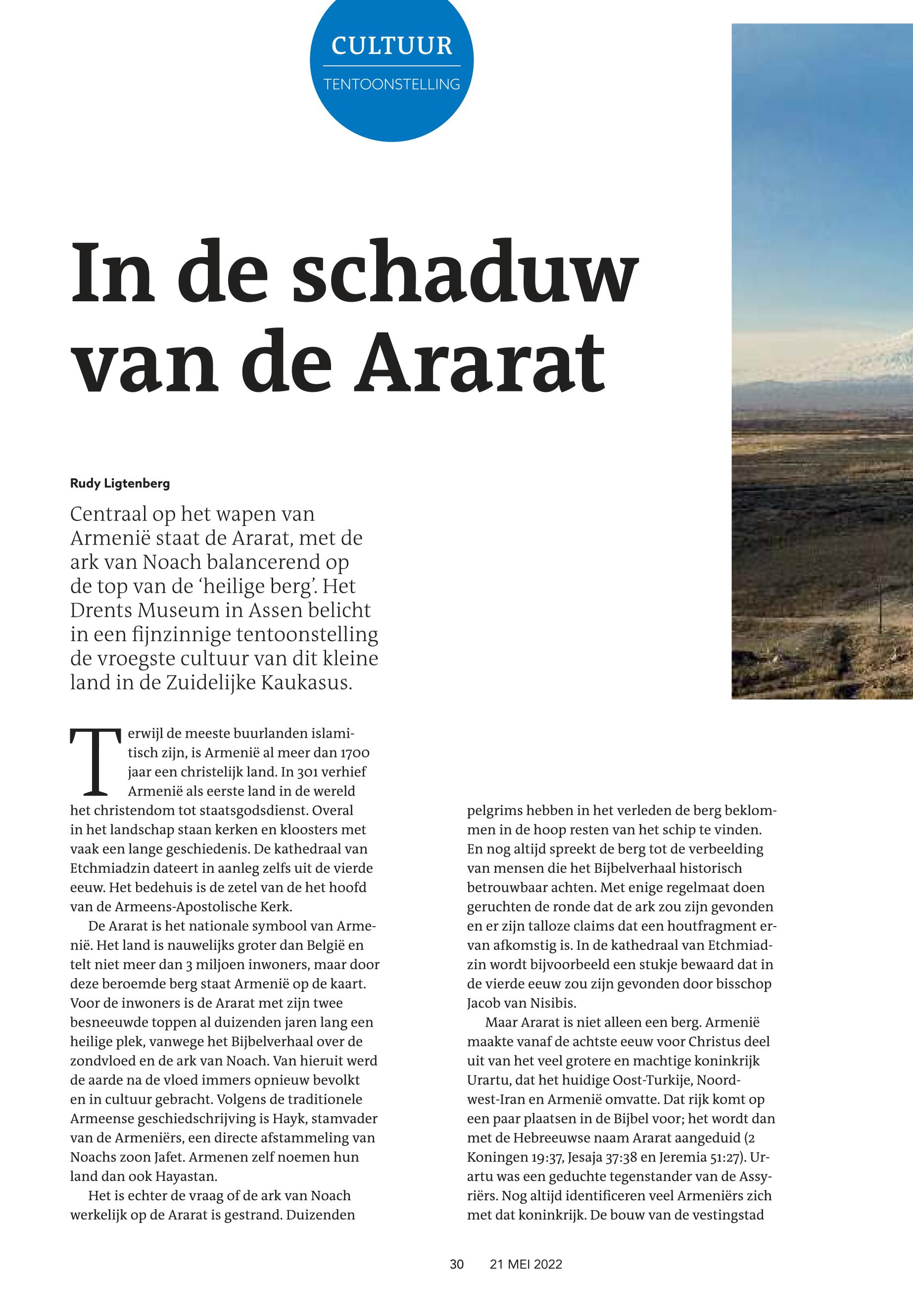 CULTUUR

TENTOONSTELLING

In de schaduw van de Ararat

Rudy Ligtenberg

Centraal op het wapen van Armenië staat de Ararat, met de ark van Noach balancerend op de top van de 'heilige berg'. Het Drents Museum in Assen belicht in een fijnzinnige tentoonstelling de vroegste cultuur van dit kleine land in de Zuidelijke Kaukasus.

Terwijl de meeste buurlanden islamitisch zijn, is Armenië al meer dan 1700 jaar een christelijk land. In 301 verhief Armenië als eerste land in de wereld het christendom tot staatsgodsdienst. Overal in het landschap staan kerken en kloosters met vaak een lange geschiedenis. De kathedraal van Etchmiadzin dateert in aanleg zelfs uit de vierde eeuw. Het bedehuis is de zetel van de het hoofd van de Armeens-Apostolische Kerk.

De Ararat is het nationale symbool van Armenië. Het land is nauwelijks groter dan België en telt niet meer dan 3 miljoen inwoners, maar door deze beroemde berg staat Armenië op de kaart. Voor de inwoners is de Ararat met zijn twee besneeuwde toppen al duizenden jaren lang een heilige plek, vanwege het Bijbelverhaal over de zondvloed en de ark van Noach. Van hieruit werd de aarde na de vloed immers opnieuw bevolkt en in cultuur gebracht. Volgens de traditionele Armeense geschiedschrijving is Hayk, stamvader van de Armeniërs, een directe afstammeling van Noachs zoon Jafet. Armenen zelf noemen hun land dan ook Hayastan.

Het is echter de vraag of de ark van Noach werkelijk op de Ararat is gestrand. Duizenden pelgrims hebben in het verleden de berg beklommen in de hoop resten van het schip te vinden. En nog altijd spreekt de berg tot de verbeelding van mensen die het Bijbelverhaal historisch betrouwbaar achten. Met enige regelmaat doen geruchten de ronde dat de ark zou zijn gevonden en er zijn talloze claims dat een houtfragment ervan afkomstig is. In de kathedraal van Etchmiadzin wordt bijvoorbeeld een stukje bewaard dat in de vierde eeuw zou zijn gevonden door bisschop Jacob van Nisibis.

Maar Ararat is niet alleen een berg. Armenië maakte vanaf de achtste eeuw voor Christus deel uit van het veel grotere en machtige koninkrijk Urartu, dat het huidige Oost-Turkije, Noordwest-Iran en Armenië omvatte. Dat rijk komt op een paar plaatsen in de Bijbel voor; het wordt dan met de Hebreeuwse naam Ararat aangeduid (2 Koningen 19:37, Jesaja 37:38 en Jeremia 51:27). Urartu was een geduchte tegenstander van de Assyriërs. Nog altijd identificeren veel Armeniërs zich met dat koninkrijk. De bouw van de vestingstad

30 21 MEI 2022